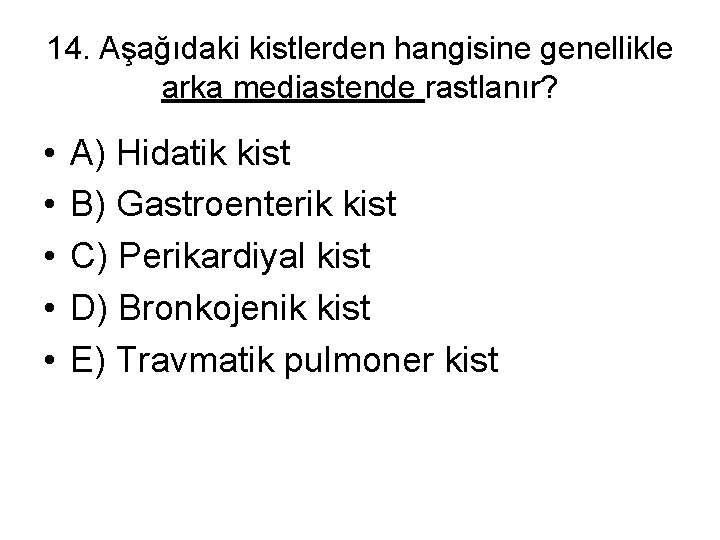 14. Aşağıdaki kistlerden hangisine genellikle arka mediastende rastlanır?

• A) Hidatik kist
• B) Gastroenterik kist
• C) Perikardiyal kist
• D) Bronkojenik kist
• E) Travmatik pulmoner kist